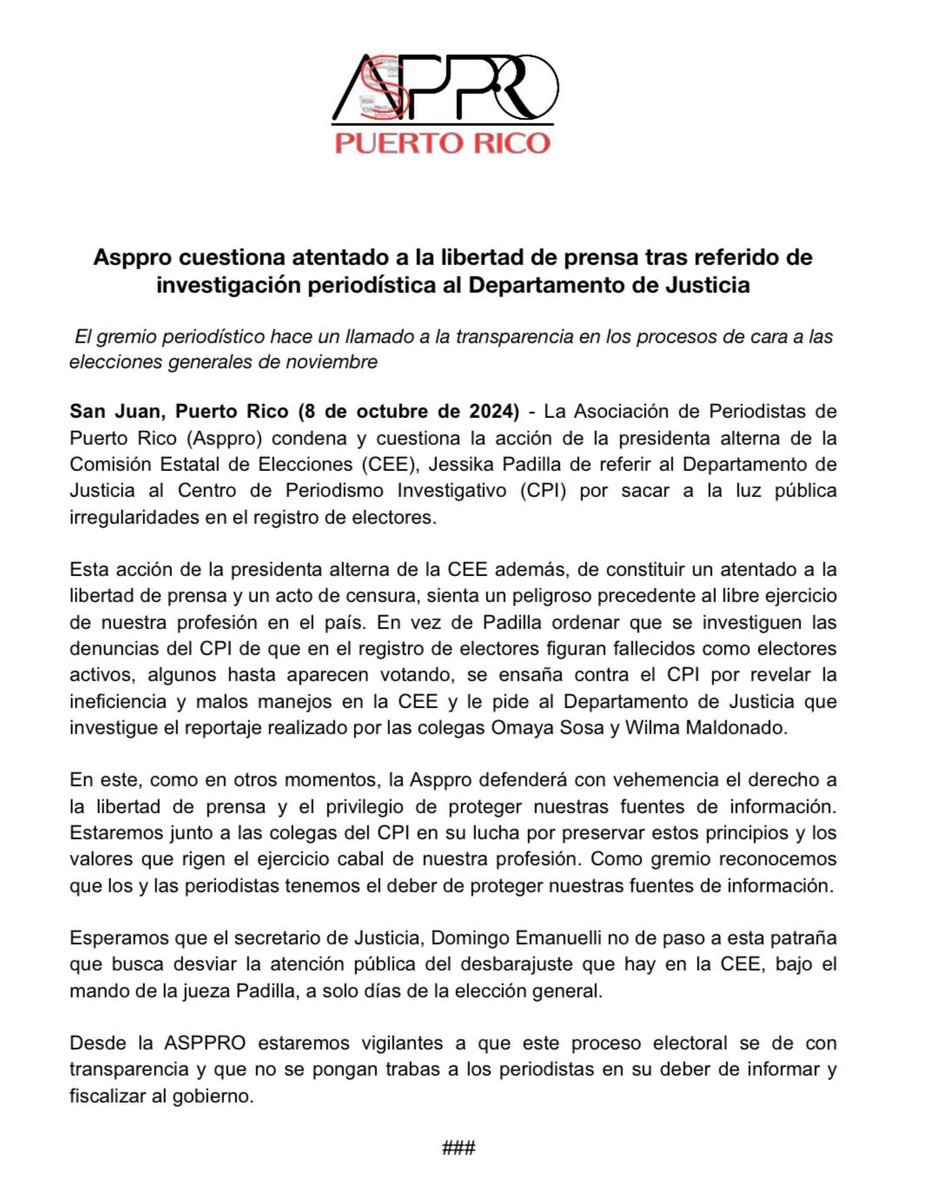 ASPPRO
PUERTO RICO

Asppro cuestiona atentado a la libertad de prensa tras referido de investigación periodística al Departamento de Justicia

El gremio periodístico hace un llamado a la transparencia en los procesos de cara a las elecciones generales de noviembre

San Juan, Puerto Rico (8 de octubre de 2024) - La Asociación de Periodistas de Puerto Rico (Asppro) condena y cuestiona la acción de la presidenta alterna de la Comisión Estatal de Elecciones (CEE), Jessika Padilla de referir al Departamento de Justicia al Centro de Periodismo Investigativo (CPI) por sacar a la luz pública irregularidades en el registro de electores.

Esta acción de la presidenta alterna de la CEE además, de constituir un atentado a la libertad de prensa y un acto de censura, sienta un peligroso precedente al libre ejercicio de nuestra profesión en el país. En vez de Padilla ordenar que se investiguen las denuncias del CPI de que en el registro de electores figuran fallecidos como electores activos, algunos hasta aparecen votando, se ensaña contra el CPI por revelar la ineficiencia y malos manejos en la CEE y le pide al Departamento de Justicia que investigue el reportaje realizado por las colegas Omaya Sosa y Wilma Maldonado.

En este, como en otros momentos, la Asppro defenderá con vehemencia el derecho a la libertad de prensa y el privilegio de proteger nuestras fuentes de información. Estaremos junto a las colegas del CPI en su lucha por preservar estos principios y los valores que rigen el ejercicio cabal de nuestra profesión. Como gremio reconocemos que los y las periodistas tenemos el deber de proteger nuestras fuentes de información.

Esperamos que el secretario de Justicia, Domingo Emanuelli no de paso a esta patraña que busca desviar la atención pública del desbarajuste que hay en la CEE, bajo el mando de la jueza Padilla, a solo días de la elección general.

Desde la ASPPRO estaremos vigilantes a que este proceso electoral se de con transparencia y que no se pongan trabas a los periodistas en su deber de informar y fiscalizar al gobierno.

###